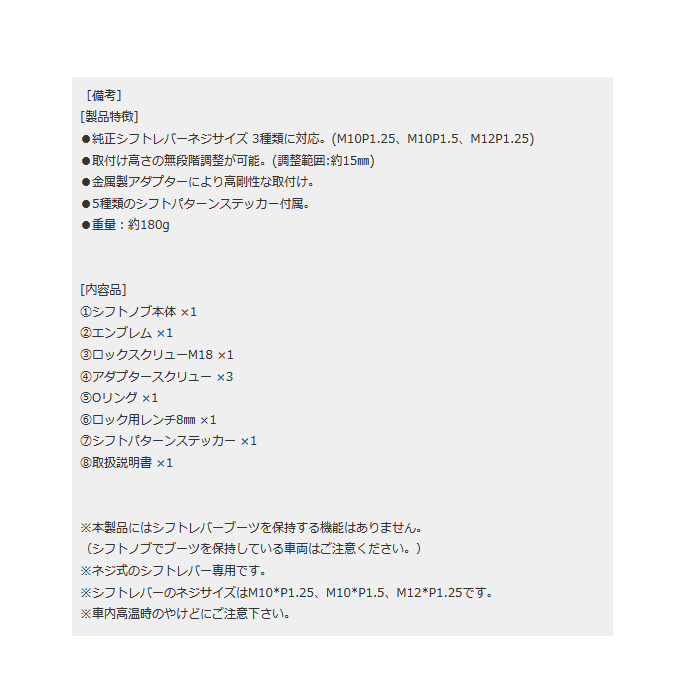 ［備考]
[製品特徴]
●純正シフトレバーネジサイズ 3種類に対応。(M10P1.25、M10P1.5、M12P1.25)
●取付け高さの無段階調整が可能。(調整範囲:約15㎜)
●金属製アダプターにより高剛性な取付け。
●5種類のシフトパターンステッカー付属。
●重量：約180g

[内容品]
①シフトノブ本体 ×1
②エンブレム ×1
③ロックスクリューM18 ×1
④アダプタースクリュー ×3
⑤Oリング ×1
⑥ロック用レンチ8㎜ ×1
⑦シフトパターンステッカー ×1
⑧取扱説明書 ×1

※本製品にはシフトレバーブーツを保持する機能はありません。
（シフトノブでブーツを保持している車両はご注意ください。）
※ネジ式のシフトレバー専用です。
※シフトレバーのネジサイズはM10*P1.25、M10*P1.5、M12*P1.25です。
※車内高温時のやけどにご注意下さい。